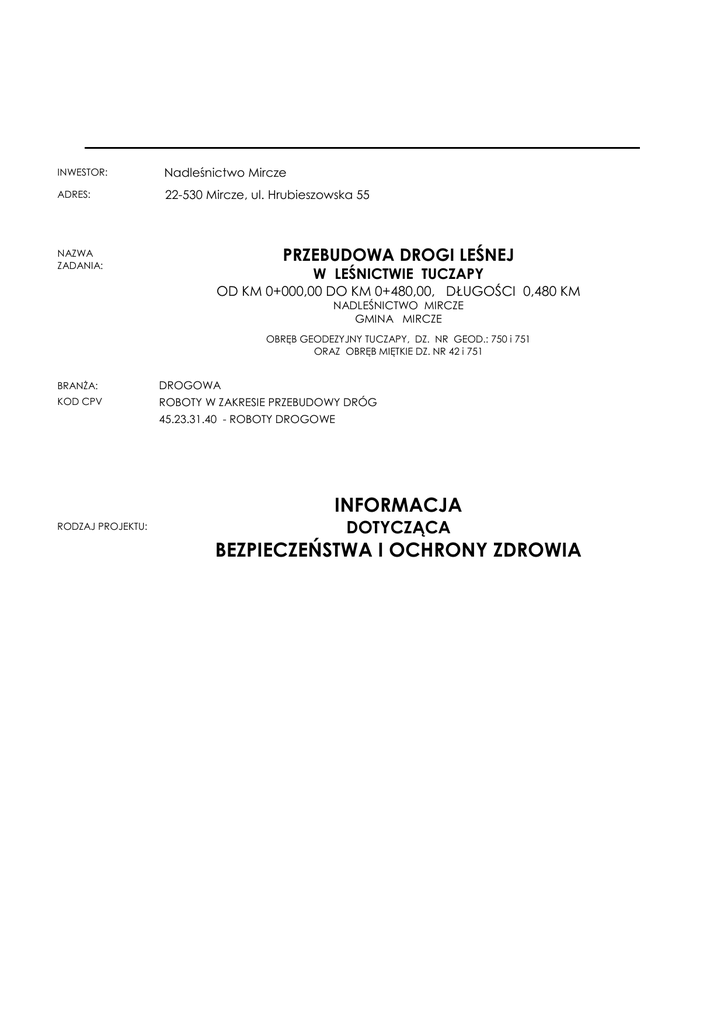 INWESTOR: Nadleśnictwo Mircze

ADRES: 22-530 Mircze, ul. Hrubieszowska 55

NAZWA ZADANIA:

PRZEBUDOWA DROGI LEŚNEJ
W LEŚNICTWIE TUCZAPY
OD KM 0+000,00 DO KM 0+480,00, DŁUGOŚCI 0,480 KM
NADLEŚNICTWO MIRCZE
GMINA MIRCZE

OBRĘB GEODEZYJNY TUCZAPY, DZ. NR GEOD.: 750 i 751
ORAZ OBRĘB MIĘTKIE DZ. NR 42 i 751

BRANŻA: DROGOWA
KOD CPV ROBOTY W ZAKRESIE PRZEBUDOWY DRÓG
45.23.31.40 - ROBOTY DROGOWE

RODZAJ PROJEKTU:

INFORMACJA
DOTYCZĄCA
BEZPIECZEŃSTWA I OCHRONY ZDROWIA